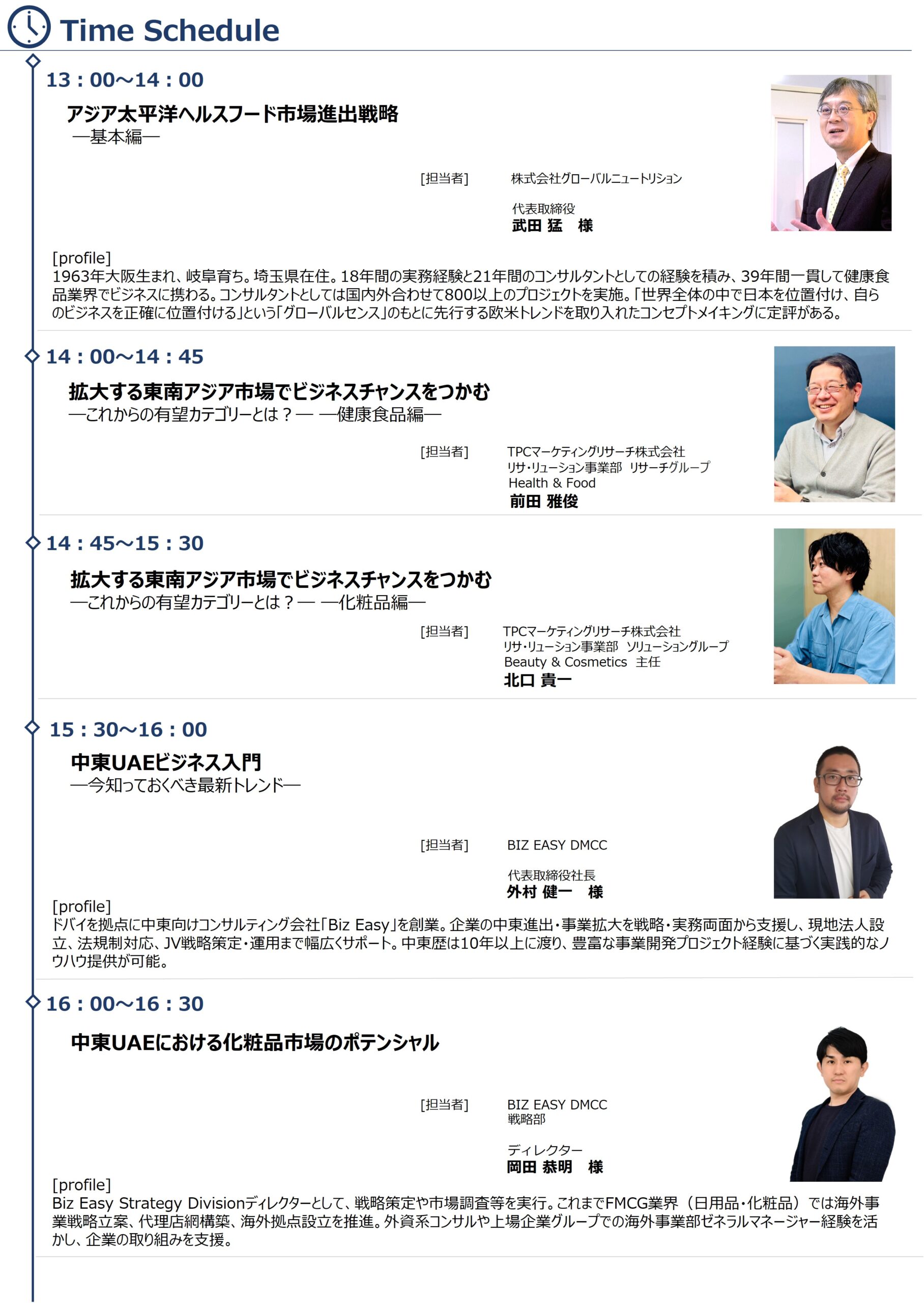 Time Schedule

13：00～14：00

アジア太平洋ヘルスフード市場進出戦略
―基本編―

[担当者] 株式会社グローバルニュートリション

代表取締役
武田 猛 様

[profile]
1963年大阪生まれ、岐阜育ち。埼玉県在住。18年間の実務経験と21年間のコンサルタントとしての経験を積み、39年間一貫して健康食品業界でビジネスに携わる。コンサルタントとしては国内外合わせて800以上のプロジェクトを実施。「世界全体の中で日本を位置付け、自らのビジネスを正確に位置付ける」という「グローバルセンス」のもとに先行する欧米トレンドを取り入れたコンセプトメイキングに定評がある。

14：00～14：45

拡大する東南アジア市場でビジネスチャンスをつかむ
―これからの有望カテゴリーとは？― ―健康食品編―

[担当者] TPCマーケティングリサーチ株式会社
リサ・リューション事業部 リサーチグループ
Health & Food
前田 雅俊

14：45～15：30

拡大する東南アジア市場でビジネスチャンスをつかむ
―これからの有望カテゴリーとは？― ―化粧品編―

[担当者] TPCマーケティングリサーチ株式会社
リサ・リューション事業部 ソリューショングループ
Beauty & Cosmetics 主任
北口 貴一

15：30～16：00

中東UAEビジネス入門
―今知っておくべき最新トレンド―

[担当者] BIZ EASY DMCC

代表取締役社長
外村 健一 様

[profile]
ドバイを拠点に中東向けコンサルティング会社「Biz Easy」を創業。企業の中東進出・事業拡大を戦略・実務両面から支援し、現地法人設立、法規制対応、JV戦略策定・運用まで幅広くサポート。中東歴は10年以上に渡り、豊富な事業開発プロジェクト経験に基づく実践的なノウハウ提供が可能。

16：00～16：30

中東UAEにおける化粧品市場のポテンシャル

[担当者] BIZ EASY DMCC
戦略部

ディレクター
岡田 恭明 様

[profile]
Biz Easy Strategy Divisionディレクターとして、戦略策定や市場調査等を実行。これまでFMCG業界（日用品・化粧品）では海外事業戦略立案、代理店網構築、海外拠点設立を推進。外資系コンサルや上場企業グループでの海外事業部ゼネラルマネージャー経験を活かし、企業の取り組みを支援。